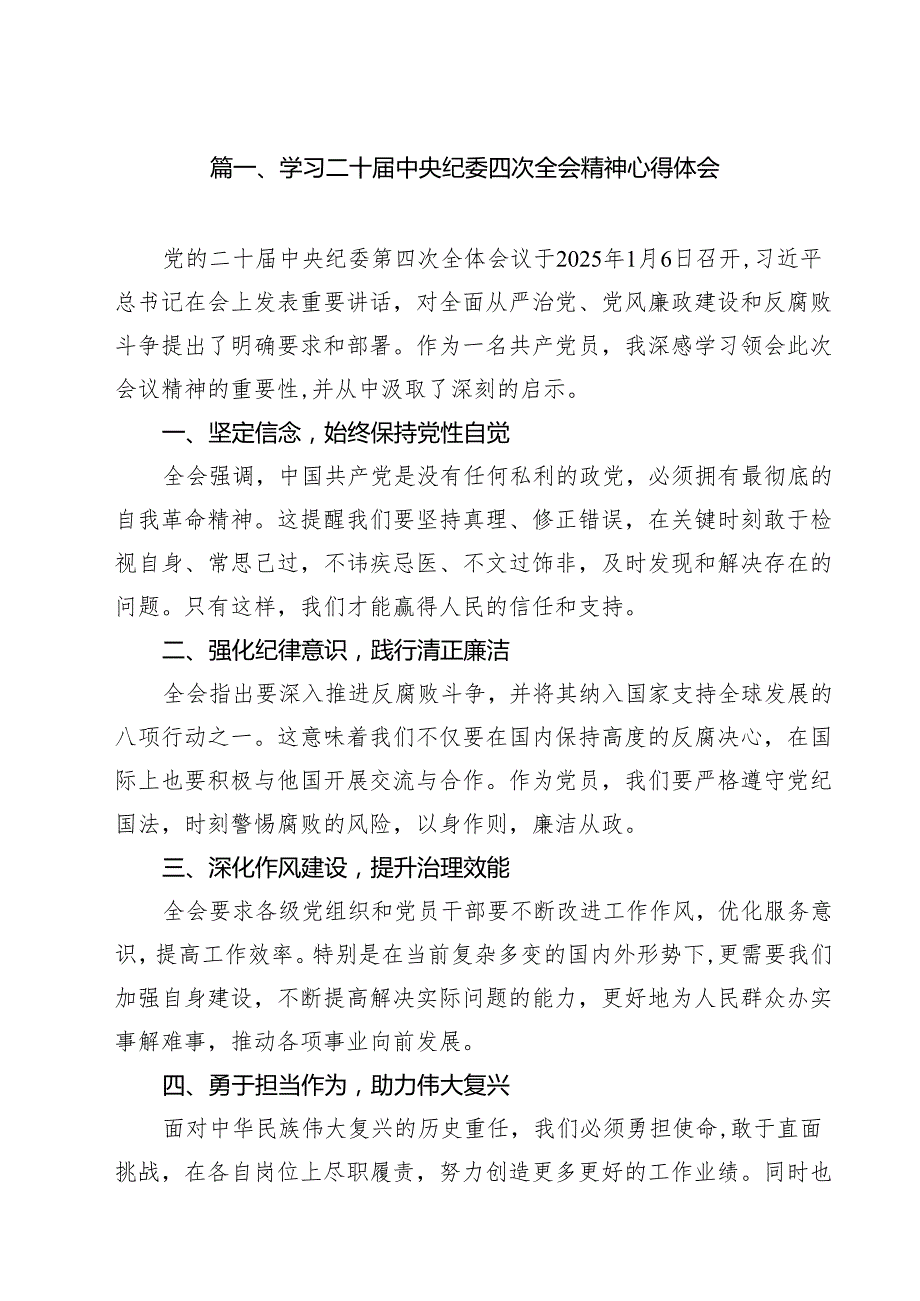 篇一、学习二十届中央纪委四次全会精神心得体会

党的二十届中央纪委第四次全体会议于2025年1月6日召开，习近平总书记在会上发表重要讲话，对全面从严治党、党风廉政建设和反腐败斗争提出了明确要求和部署。作为一名共产党员，我深感学习领会此次会议精神的重要性，并从中汲取了深刻的启示。

一、坚定信念，始终保持党性自觉

全会强调，中国共产党是没有任何私利的政党，必须拥有最彻底的自我革命精神。这提醒我们要坚持真理、修正错误，在关键时刻敢于检视自身、常思己过，不讳疾忌医、不文过饰非，及时发现和解决存在的问题。只有这样，我们才能赢得人民的信任和支持。

二、强化纪律意识，践行清正廉洁

全会指出要深入推进反腐败斗争，并将其纳入国家支持全球发展的八项行动之一。这意味着我们不仅要在国内保持高度的反腐决心，在国际上也要积极与他国开展交流与合作。作为党员，我们要严格遵守党纪国法，时刻警惕腐败的风险，以身作则，廉洁从政。

三、深化作风建设，提升治理效能

全会要求各级党组织和党员干部要不断改进工作作风，优化服务意识，提高工作效率。特别是在当前复杂多变的国内外形势下，更需要我们加强自身建设，不断提高解决实际问题的能力，更好地为人民群众办实事解难事，推动各项事业向前发展。

四、勇于担当作为，助力伟大复兴

面对中华民族伟大复兴的历史重任，我们必须勇担使命，敢于直面挑战，在各自岗位上尽职履责，努力创造更多更好的工作业绩。同时也